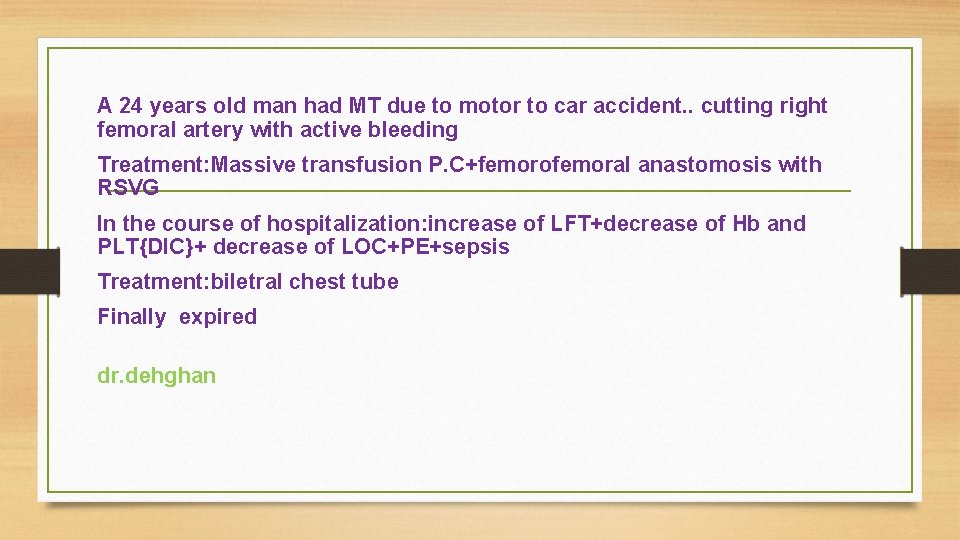 A 24 years old man had MT due to motor to car accident.. cutting right femoral artery with active bleeding

Treatment:Massive transfusion P.C+femorofemoral anastomosis with RSVG

In the course of hospitalization:increase of LFT+decrease of Hb and PLT{DIC}+ decrease of LOC+PE+sepsis

Treatment:biletral chest tube

Finally expired

dr.dehghan